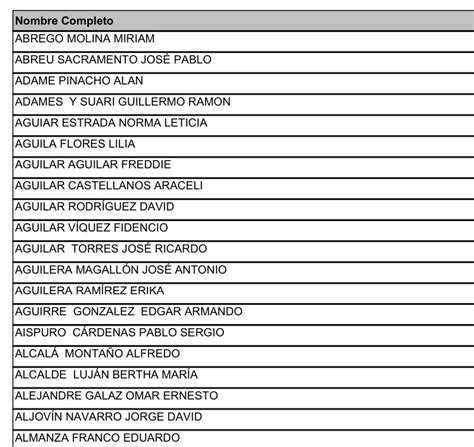 | Nombre Completo |
|---|
| ABREGO MOLINA MIRIAM |
| ABREU SACRAMENTO JOSÉ PABLO |
| ADAME PINACHO ALAN |
| ADAMES Y SUARI GUILLERMO RAMON |
| AGUIAR ESTRADA NORMA LETICIA |
| AGUILA FLORES LILIA |
| AGUILAR AGUILAR FREDDIE |
| AGUILAR CASTELLANOS ARACELI |
| AGUILAR RODRÍGUEZ DAVID |
| AGUILAR VÍQUEZ FIDENCIO |
| AGUILAR TORRES JOSÉ RICARDO |
| AGUILERA MAGALLÓN JOSÉ ANTONIO |
| AGUILERA RAMÍREZ ERIKA |
| AGUIRRE GONZALEZ EDGAR ARMANDO |
| AISPURO CÁRDENAS PABLO SERGIO |
| ALCALÁ MONTAÑO ALFREDO |
| ALCALDE LUJÁN BERTHA MARÍA |
| ALEJANDRE GALAZ OMAR ERNESTO |
| ALJOVÍN NAVARRO JORGE DAVID |
| ALMANZA FRANCO EDUARDO |